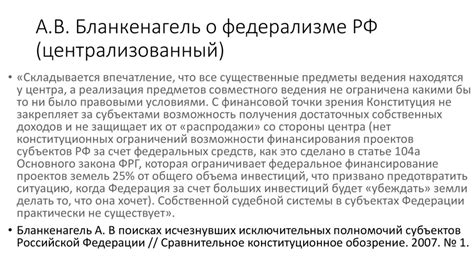 А.В. Бланкенагель о федерализме РФ (централизованный)

• «Складывается впечатление, что все существенные предметы ведения находятся у центра, а реализация предметов совместного ведения не ограничена какими бы то ни было правовыми условиями. С финансовой точки зрения Конституция не закрепляет за субъектами возможность получения достаточных собственных доходов и не защищает их от «распродажи» со стороны центра (нет конституционных ограничений возможности финансирования проектов субъектов РФ за счет федеральных средств, как это сделано в статье 104а Основного закона ФРГ, которая ограничивает федеральное финансирование проектов земель 25% от общего объема инвестиций, что призвано предотвратить ситуацию, когда Федерация за счет больших инвестиций будет «убеждать» земли делать то, что она хочет). Собственной судебной системы в субъектах Федерации практически не существует».

• Бланкенагель А. В поисках исчезнувших исключительных полномочий субъектов Российской Федерации // Сравнительное конституционное обозрение. 2007. № 1.